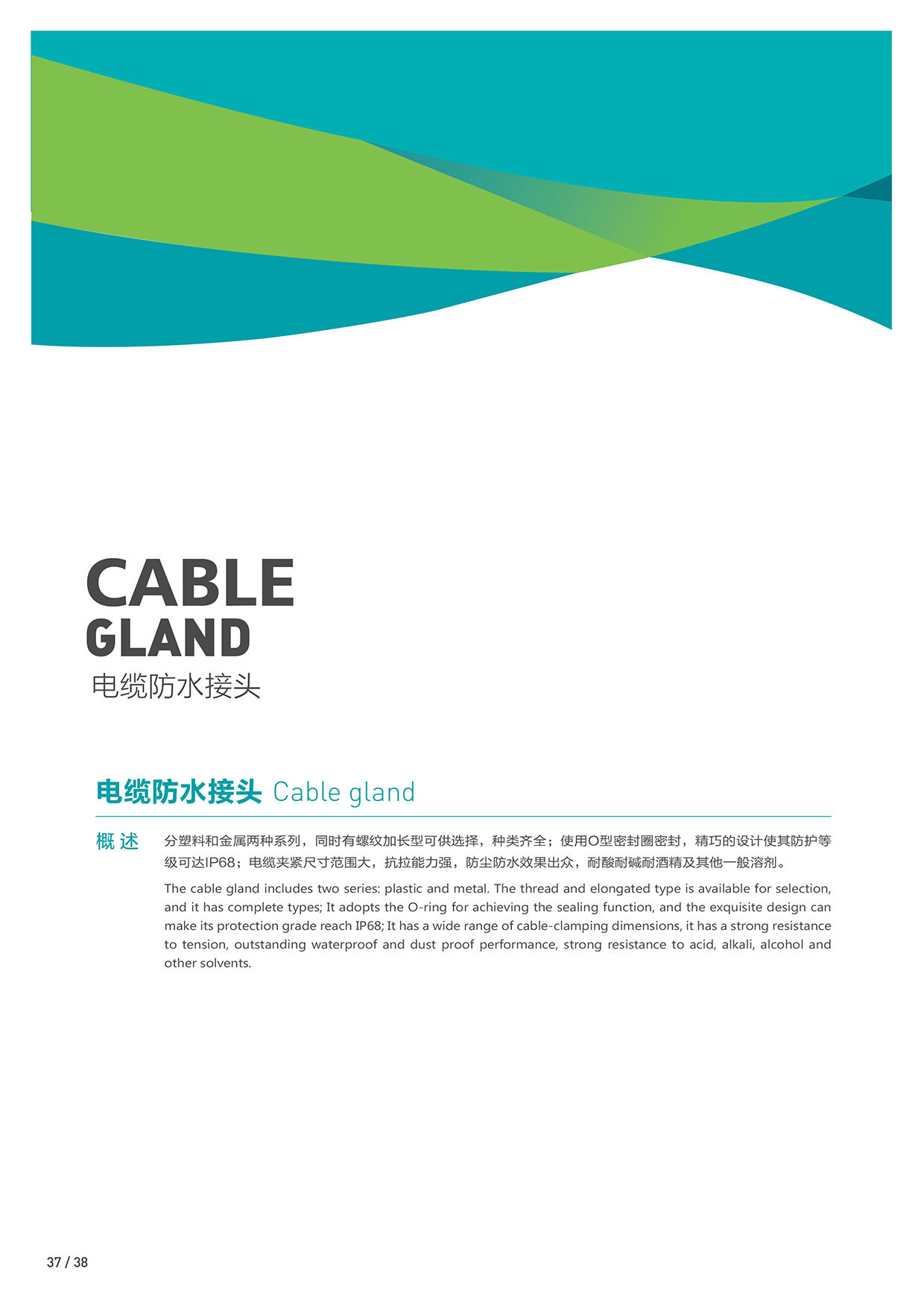 CABLE
GLAND
电缆防水接头

电缆防水接头 Cable gland

概 述

分塑料和金属两种系列，同时有螺纹加长型可供选择，种类齐全；使用O型密封圈密封，精巧的设计使其防护等级可达IP68；电缆夹紧尺寸范围大，抗拉能力强，防尘防水效果出众，耐酸耐碱耐酒精及其他一般溶剂。

The cable gland includes two series: plastic and metal. The thread and elongated type is available for selection, and it has complete types; It adopts the O-ring for achieving the sealing function, and the exquisite design can make its protection grade reach IP68; It has a wide range of cable-clamping dimensions, it has a strong resistance to tension, outstanding waterproof and dust proof performance, strong resistance to acid, alkali, alcohol and other solvents.

37 / 38